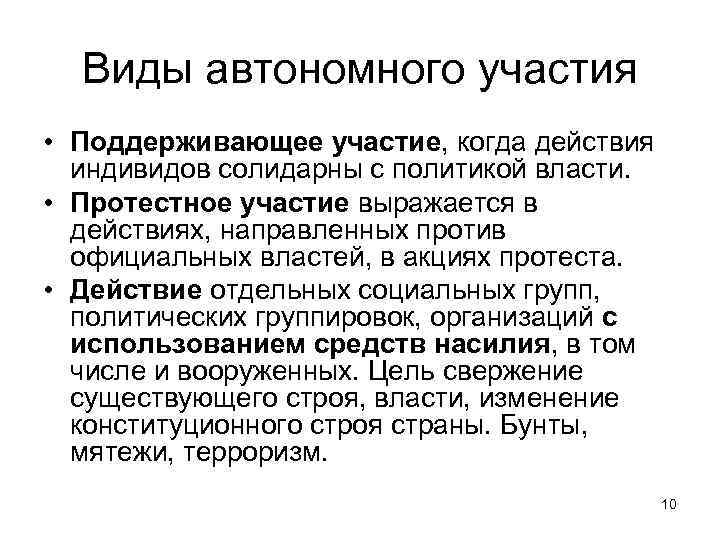 Виды автономного участия

• Поддерживающее участие, когда действия индивидов солидарны с политикой власти.

• Протестное участие выражается в действиях, направленных против официальных властей, в акциях протеста.

• Действие отдельных социальных групп, политических группировок, организаций с использованием средств насилия, в том числе и вооруженных. Цель свержение существующего строя, власти, изменение конституционного строя страны. Бунты, мятежи, терроризм.

10